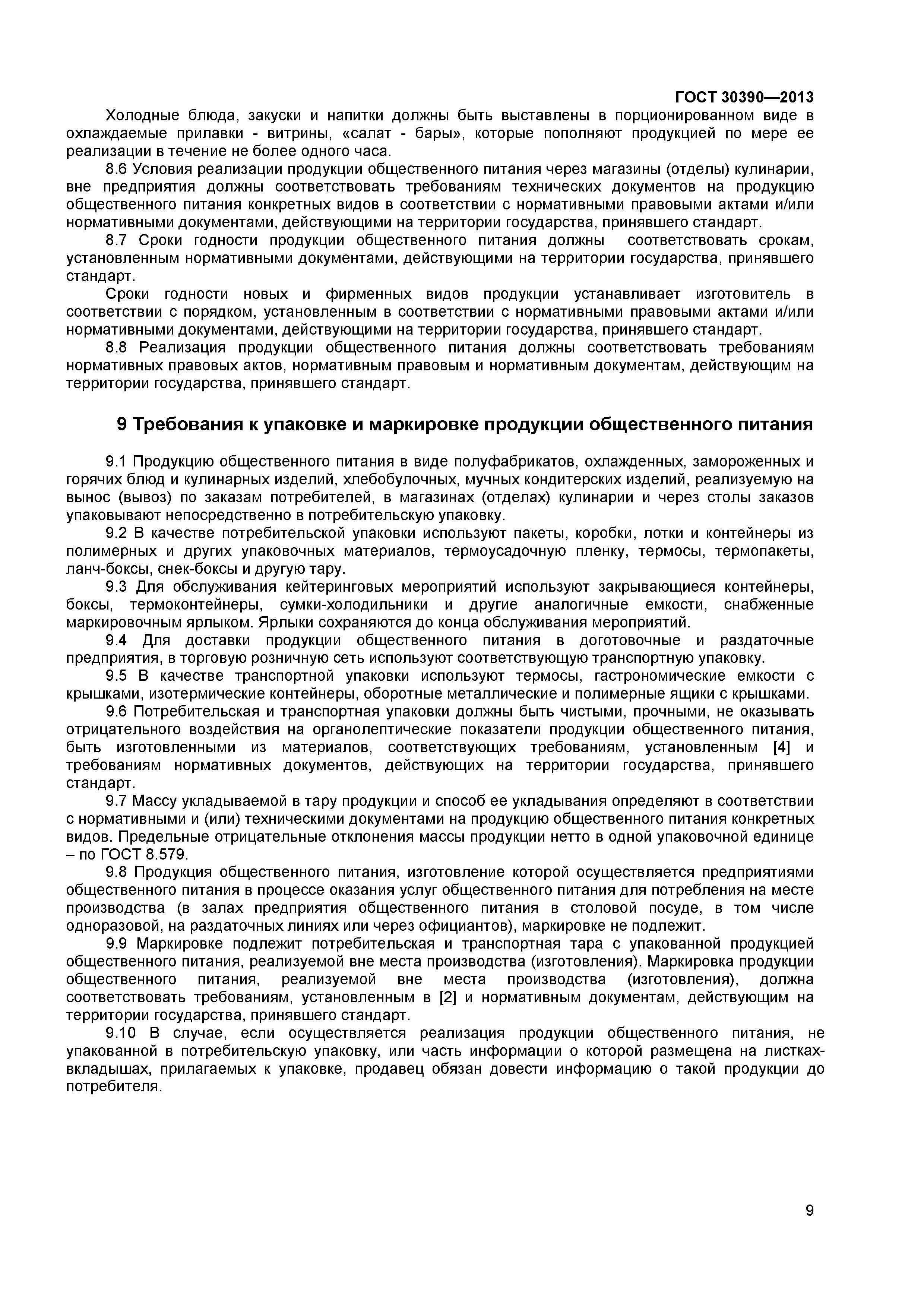 ГОСТ 30390—2013

Холодные блюда, закуски и напитки должны быть выставлены в порционированном виде в охлаждаемые прилавки - витрины, «салат - бары», которые пополняют продукцией по мере ее реализации в течение не более одного часа.

8.6 Условия реализации продукции общественного питания через магазины (отделы) кулинарии, вне предприятия должны соответствовать требованиям технических документов на продукцию общественного питания конкретных видов в соответствии с нормативными правовыми актами и/или нормативными документами, действующими на территории государства, принявшего стандарт.

8.7 Сроки годности продукции общественного питания должны соответствовать срокам, установленным нормативными документами, действующими на территории государства, принявшего стандарт.

Сроки годности новых и фирменных видов продукции устанавливает изготовитель в соответствии с порядком, установленным в соответствии с нормативными правовыми актами и/или нормативными документами, действующими на территории государства, принявшего стандарт.

8.8 Реализация продукции общественного питания должны соответствовать требованиям нормативных правовых актов, нормативным правовым и нормативным документам, действующим на территории государства, принявшего стандарт.

9 Требования к упаковке и маркировке продукции общественного питания

9.1 Продукцию общественного питания в виде полуфабрикатов, охлажденных, замороженных и горячих блюд и кулинарных изделий, хлебобулочных, мучных кондитерских изделий, реализуемую на вынос (вывоз) по заказам потребителей, в магазинах (отделах) кулинарии и через столы заказов упаковывают непосредственно в потребительскую упаковку.

9.2 В качестве потребительской упаковки используют пакеты, коробки, лотки и контейнеры из полимерных и других упаковочных материалов, термоусадочную пленку, термосы, термопакеты, ланч-боксы, снек-боксы и другую тару.

9.3 Для обслуживания кейтеринговых мероприятий используют закрывающиеся контейнеры, боксы, термоконтейнеры, сумки-холодильники и другие аналогичные емкости, снабженные маркировочным ярлыком. Ярлыки сохраняются до конца обслуживания мероприятий.

9.4 Для доставки продукции общественного питания в доготовочные и раздаточные предприятия, в торговую розничную сеть используют соответствующую транспортную упаковку.

9.5 В качестве транспортной упаковки используют термосы, гастрономические емкости с крышками, изотермические контейнеры, оборотные металлические и полимерные ящики с крышками.

9.6 Потребительская и транспортная упаковки должны быть чистыми, прочными, не оказывать отрицательного воздействия на органолептические показатели продукции общественного питания, быть изготовленными из материалов, соответствующих требованиям, установленным [4] и требованиям нормативных документов, действующих на территории государства, принявшего стандарт.

9.7 Массу укладываемой в тару продукции и способ ее укладывания определяют в соответствии с нормативными и (или) техническими документами на продукцию общественного питания конкретных видов. Предельные отрицательные отклонения массы продукции нетто в одной упаковочной единице – по ГОСТ 8.579.

9.8 Продукция общественного питания, изготовление которой осуществляется предприятиями общественного питания в процессе оказания услуг общественного питания для потребления на месте производства (в залах предприятия общественного питания в столовой посуде, в том числе одноразовой, на раздаточных линиях или через официантов), маркировке не подлежит.

9.9 Маркировке подлежит потребительская и транспортная тара с упакованной продукцией общественного питания, реализуемой вне места производства (изготовления). Маркировка продукции общественного питания, реализуемой вне места производства (изготовления), должна соответствовать требованиям, установленным в [2] и нормативным документам, действующим на территории государства, принявшего стандарт.

9.10 В случае, если осуществляется реализация продукции общественного питания, не упакованной в потребительскую упаковку, или часть информации о которой размещена на листках-вкладышах, прилагаемых к упаковке, продавец обязан довести информацию о такой продукции до потребителя.

9